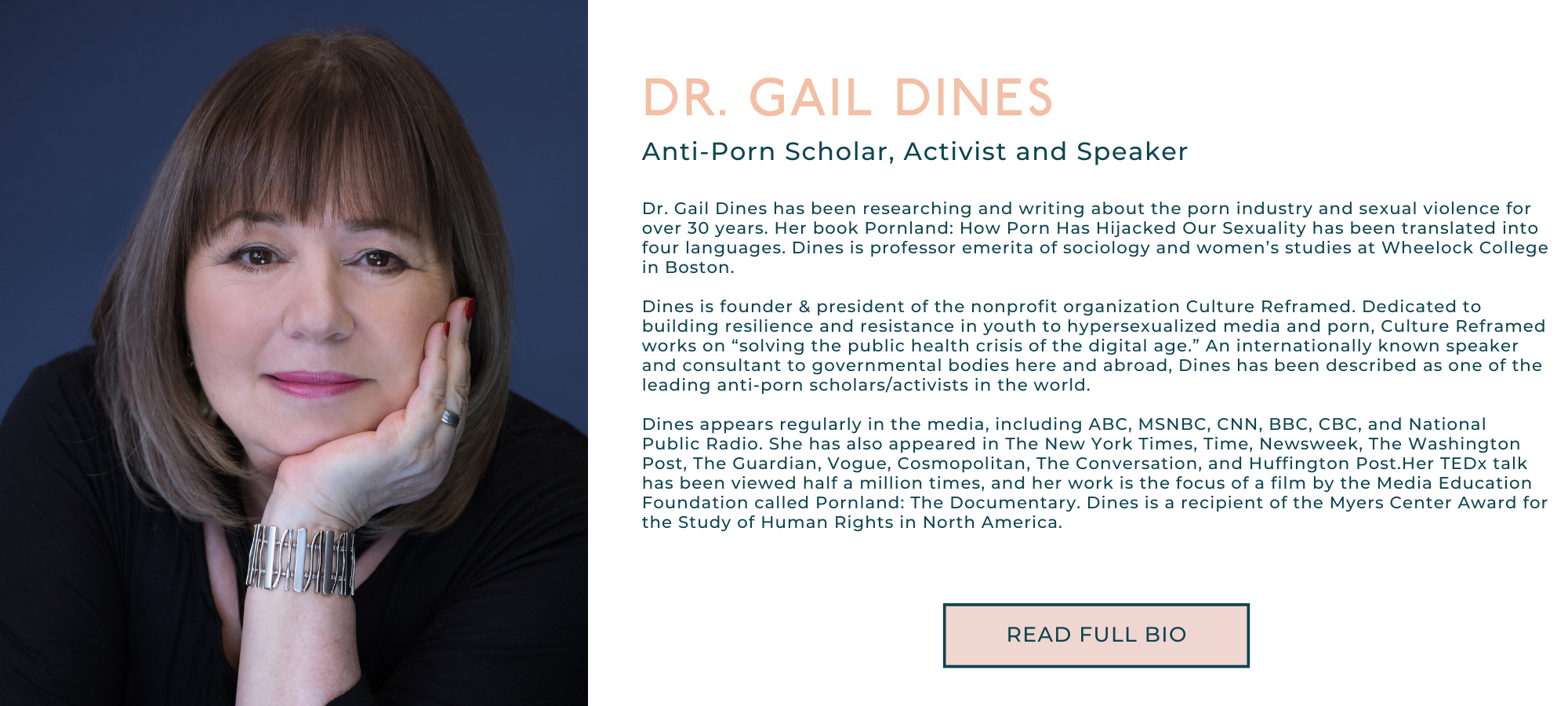 DR. GAIL DINES

Anti-Porn Scholar, Activist and Speaker

Dr. Gail Dines has been researching and writing about the porn industry and sexual violence for over 30 years. Her book Pornland: How Porn Has Hijacked Our Sexuality has been translated into four languages. Dines is professor emerita of sociology and women's studies at Wheelock College in Boston.

Dines is founder & president of the nonprofit organization Culture Reframed. Dedicated to building resilience and resistance in youth to hypersexualized media and porn, Culture Reframed works on "solving the public health crisis of the digital age." An internationally known speaker and consultant to governmental bodies here and abroad, Dines has been described as one of the leading anti-porn scholars/activists in the world.

Dines appears regularly in the media, including ABC, MSNBC, CNN, BBC, CBC, and National Public Radio. She has also appeared in The New York Times, Time, Newsweek, The Washington Post, The Guardian, Vogue, Cosmopolitan, The Conversation, and Huffington Post.Her TEDx talk has been viewed half a million times, and her work is the focus of a film by the Media Education Foundation called Pornland: The Documentary. Dines is a recipient of the Myers Center Award for the Study of Human Rights in North America.

READ FULL BIO